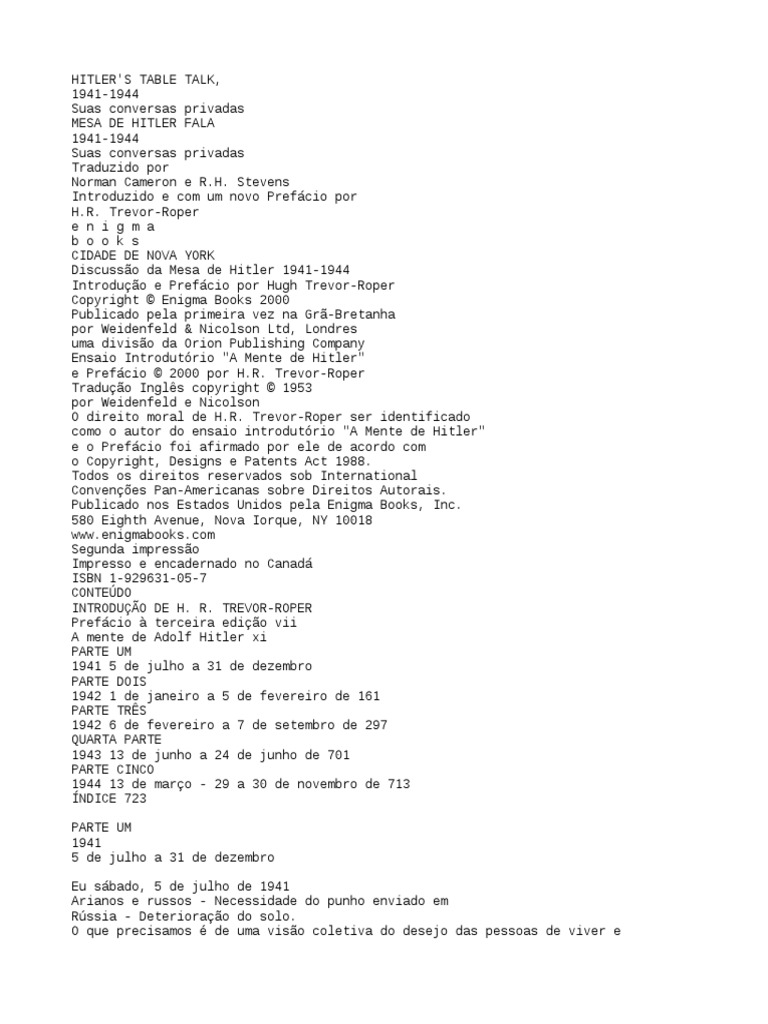 HITLER'S TABLE TALK,
1941-1944
Suas conversas privadas
MESA DE HITLER FALA
1941-1944
Suas conversas privadas
Traduzido por
Norman Cameron e R.H. Stevens
Introduzido e com um novo Prefácio por
H.R. Trevor-Roper
e n i g m a
b o o k s
CIDADE DE NOVA YORK
Discussão da Mesa de Hitler 1941-1944
Introdução e Prefácio por Hugh Trevor-Roper
Copyright © Enigma Books 2000
Publicado pela primeira vez na Grã-Bretanha
por Weidenfeld & Nicolson Ltd, Londres
uma divisão da Orion Publishing Company
Ensaio Introdutório "A Mente de Hitler"
e Prefácio © 2000 por H.R. Trevor-Roper
Tradução Inglês copyright © 1953
por Weidenfeld e Nicolson
O direito moral de H.R. Trevor-Roper ser identificado
como o autor do ensaio introdutório "A Mente de Hitler"
e o Prefácio foi afirmado por ele de acordo com
o Copyright, Designs e Patents Act 1988.
Todos os direitos reservados sob International
Convenções Pan-Americanas sobre Direitos Autorais.
Publicado nos Estados Unidos pela Enigma Books, Inc.
580 Eighth Avenue, Nova Iorque, NY 10018
www.enigmabooks.com
Segunda impressão
Impresso e encadernado no Canadá
ISBN 1-929631-05-7
CONTEÚDO
INTRODUÇÃO DE H. R. TREVOR-ROPER
Prefácio à terceira edição vii
A mente de Adolf Hitler xi
PARTE UM
1941 5 de julho a 31 de dezembro
PARTE DOIS
1942 1 de janeiro a 5 de fevereiro de 161
PARTE TRÊS
1942 6 de fevereiro a 7 de setembro de 297
QUARTA PARTE
1943 13 de junho a 24 de junho de 701
PARTE CINCO
1944 13 de março - 29 a 30 de novembro de 713
ÍNDICE 723

PARTE UM
1941
5 de julho a 31 de dezembro

Eu sábado, 5 de julho de 1941
Arianos e russos - Necessidade do punho enviado em
Rússia - Deterioração do solo.
O que precisamos é de uma visão coletiva do desejo das pessoas de viver e